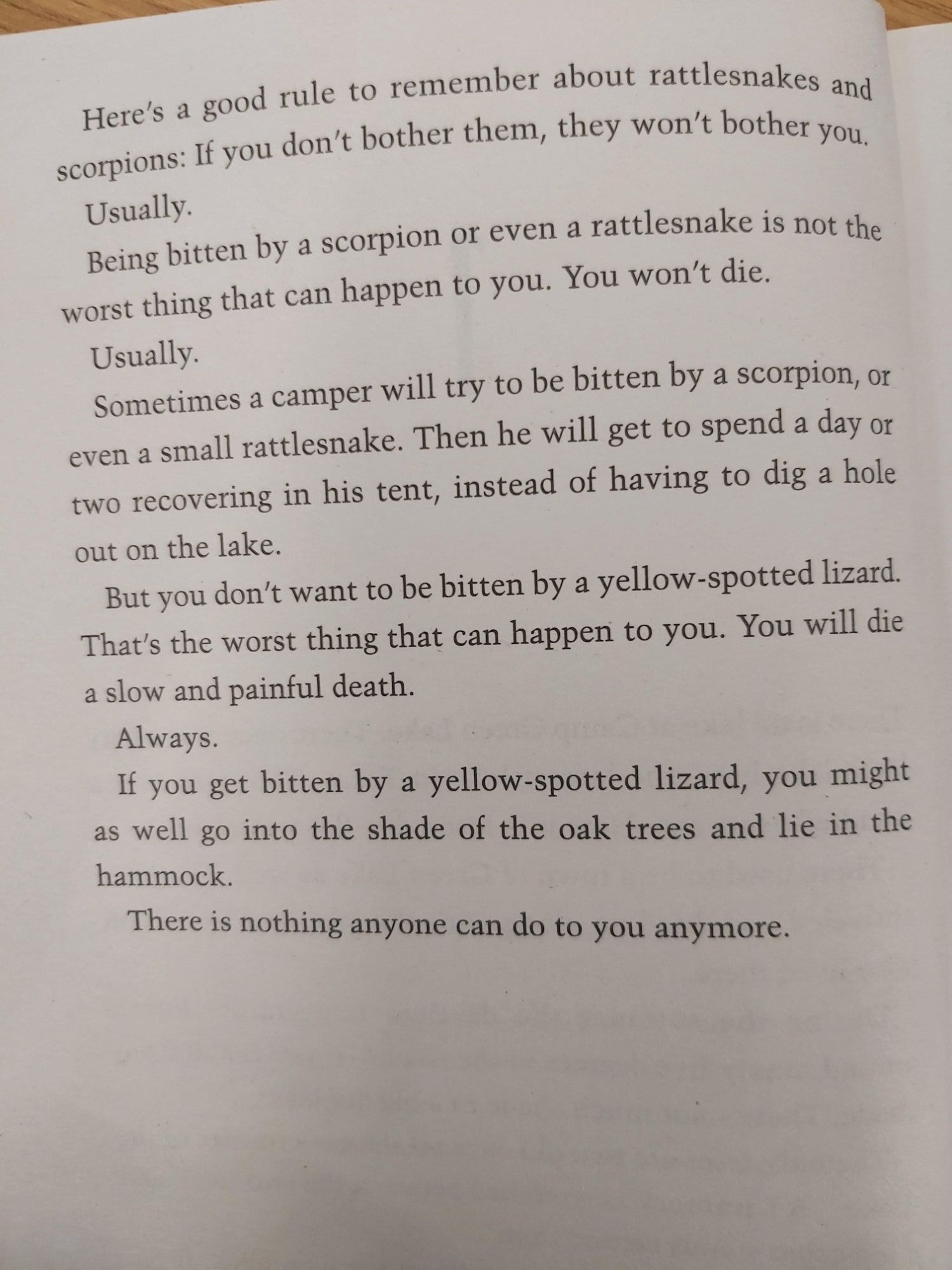 Here's a good rule to remember about rattlesnakes and scorpions: If you don't bother them, they won't bother you.

Usually.

Being bitten by a scorpion or even a rattlesnake is not the worst thing that can happen to you. You won't die.

Usually.

Sometimes a camper will try to be bitten by a scorpion, or even a small rattlesnake. Then he will get to spend a day or two recovering in his tent, instead of having to dig a hole out on the lake.

But you don't want to be bitten by a yellow-spotted lizard. That's the worst thing that can happen to you. You will die a slow and painful death.

Always.

If you get bitten by a yellow-spotted lizard, you might as well go into the shade of the oak trees and lie in the hammock.

There is nothing anyone can do to you anymore.